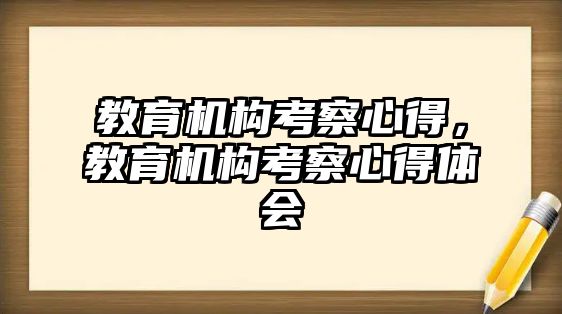 教育机构考察心得，教育机构考察心得体会